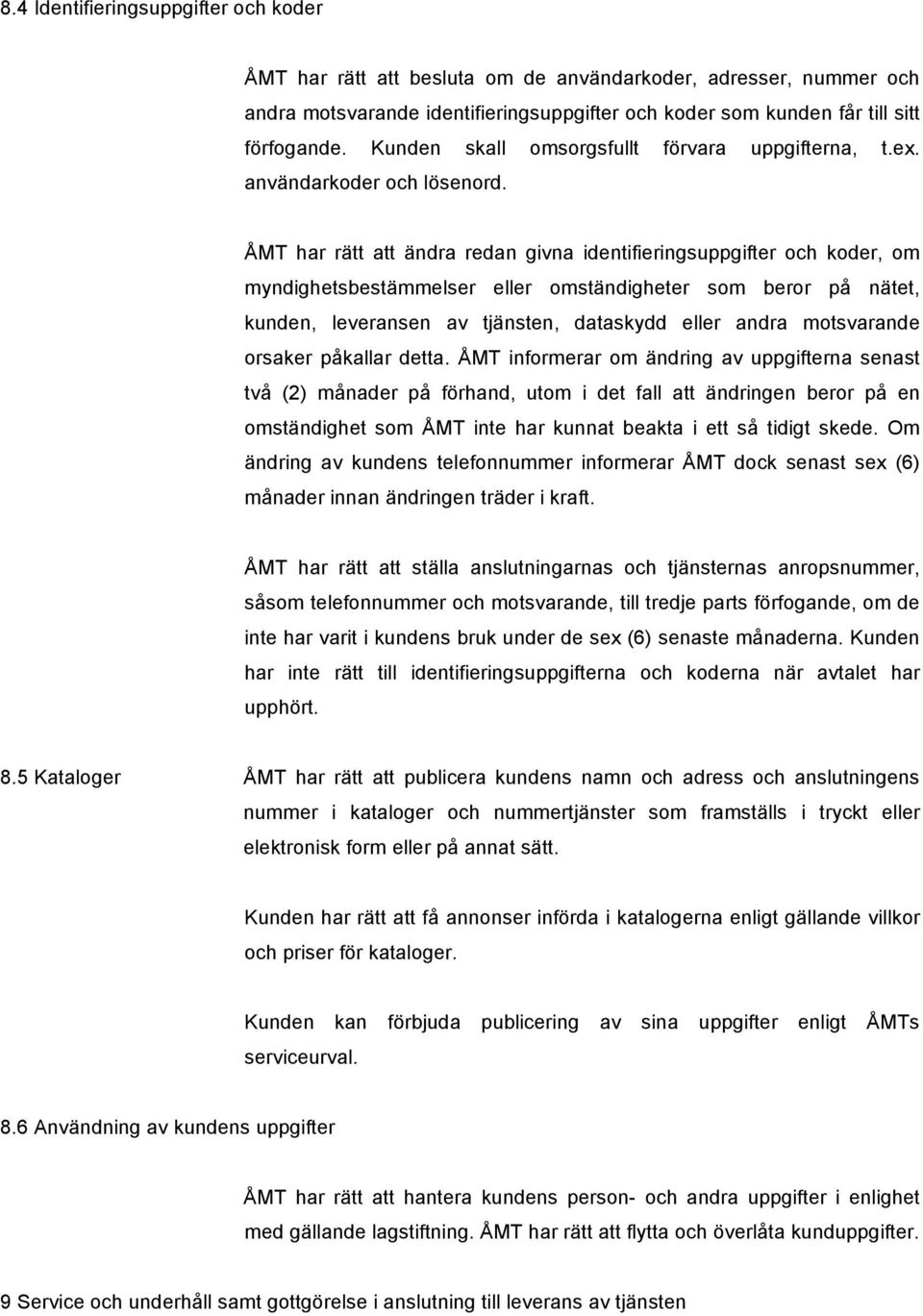 8.4 Identifieringsuppgifter och koder

ÅMT har rätt att besluta om de användarkoder, adresser, nummer och andra motsvarande identifieringsuppgifter och koder som kunden får till sitt förfogande. Kunden skall omsorgsfullt förvara uppgifterna, t.ex. användarkoder och lösenord.

ÅMT har rätt att ändra redan givna identifieringsuppgifter och koder, om myndighetsbestämmelser eller omständigheter som beror på nätet, kunden, leveransen av tjänsten, dataskydd eller andra motsvarande orsaker påkallar detta. ÅMT informerar om ändring av uppgifterna senast två (2) månader på förhand, utom i det fall att ändringen beror på en omständighet som ÅMT inte har kunnat beakta i ett så tidigt skede. Om ändring av kundens telefonnummer informerar ÅMT dock senast sex (6) månader innan ändringen träder i kraft.

ÅMT har rätt att ställa anslutningarnas och tjänsternas anropsnummer, såsom telefonnummer och motsvarande, till tredje parts förfogande, om de inte har varit i kundens bruk under de sex (6) senaste månaderna. Kunden har inte rätt till identifieringsuppgifterna och koderna när avtalet har upphört.

8.5 Kataloger

ÅMT har rätt att publicera kundens namn och adress och anslutningens nummer i kataloger och nummertjänster som framställs i tryckt eller elektronisk form eller på annat sätt.

Kunden har rätt att få annonser införda i katalogerna enligt gällande villkor och priser för kataloger.

Kunden kan förbjuda publicering av sina uppgifter enligt ÅMTs serviceurval.

8.6 Användning av kundens uppgifter

ÅMT har rätt att hantera kundens person- och andra uppgifter i enlighet med gällande lagstiftning. ÅMT har rätt att flytta och överlåta kunduppgifter.

9 Service och underhåll samt gottgörelse i anslutning till leverans av tjänsten